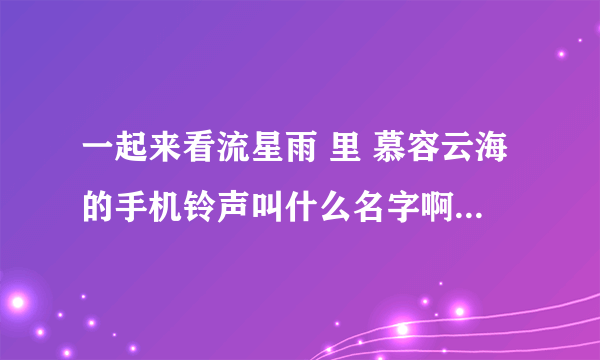 一起来看流星雨 里 慕容云海的手机铃声叫什么名字啊...